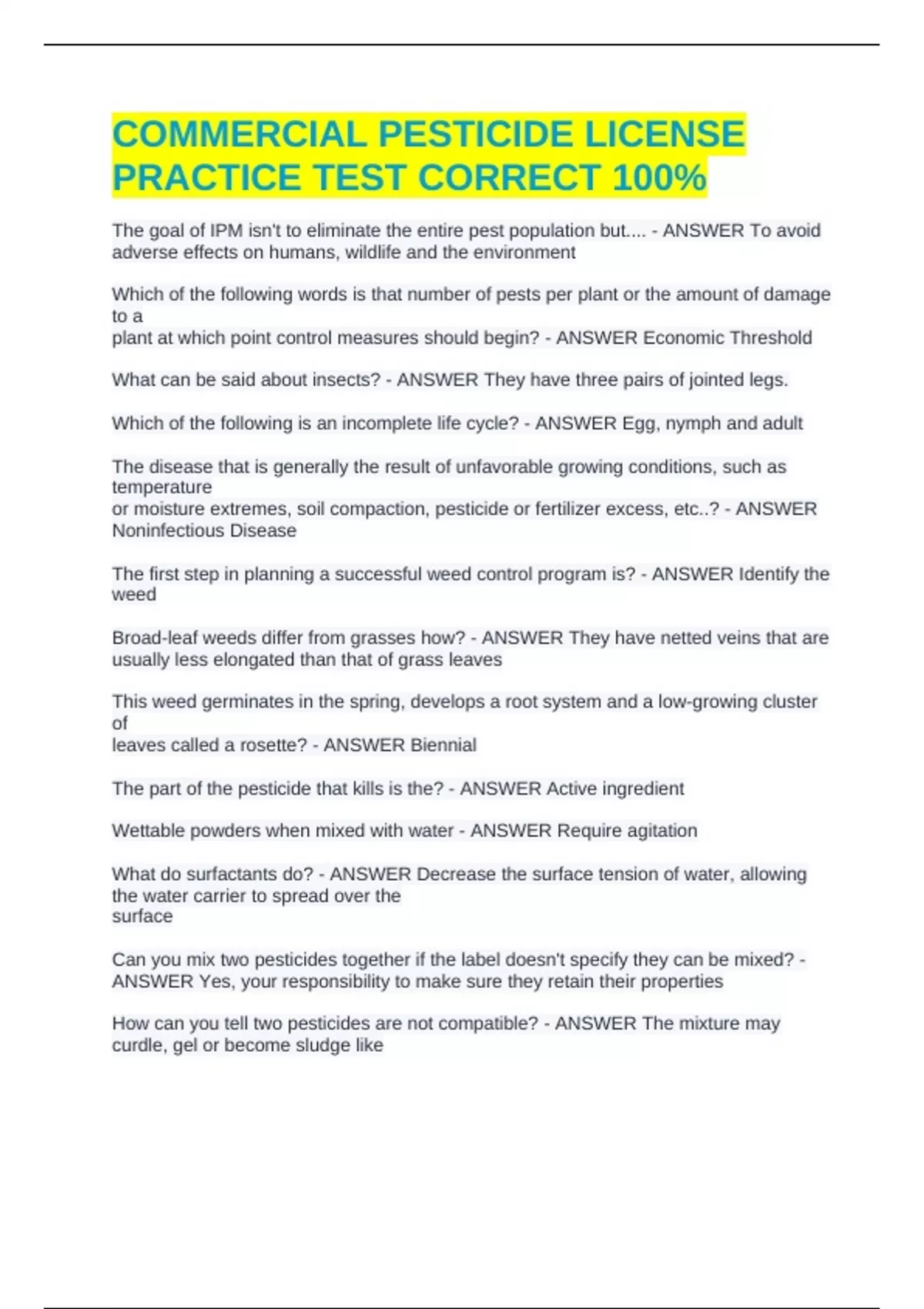 COMMERCIAL PESTICIDE LICENSE PRACTICE TEST CORRECT 100%

The goal of IPM isn't to eliminate the entire pest population but.... - ANSWER To avoid adverse effects on humans, wildlife and the environment

Which of the following words is that number of pests per plant or the amount of damage to a
plant at which point control measures should begin? - ANSWER Economic Threshold

What can be said about insects? - ANSWER They have three pairs of jointed legs.

Which of the following is an incomplete life cycle? - ANSWER Egg, nymph and adult

The disease that is generally the result of unfavorable growing conditions, such as temperature
or moisture extremes, soil compaction, pesticide or fertilizer excess, etc..? - ANSWER Noninfectious Disease

The first step in planning a successful weed control program is? - ANSWER Identify the weed

Broad-leaf weeds differ from grasses how? - ANSWER They have netted veins that are usually less elongated than that of grass leaves

This weed germinates in the spring, develops a root system and a low-growing cluster of
leaves called a rosette? - ANSWER Biennial

The part of the pesticide that kills is the? - ANSWER Active ingredient

Wettable powders when mixed with water - ANSWER Require agitation

What do surfactants do? - ANSWER Decrease the surface tension of water, allowing the water carrier to spread over the
surface

Can you mix two pesticides together if the label doesn't specify they can be mixed? - ANSWER Yes, your responsibility to make sure they retain their properties

How can you tell two pesticides are not compatible? - ANSWER The mixture may curdle, gel or become sludge like